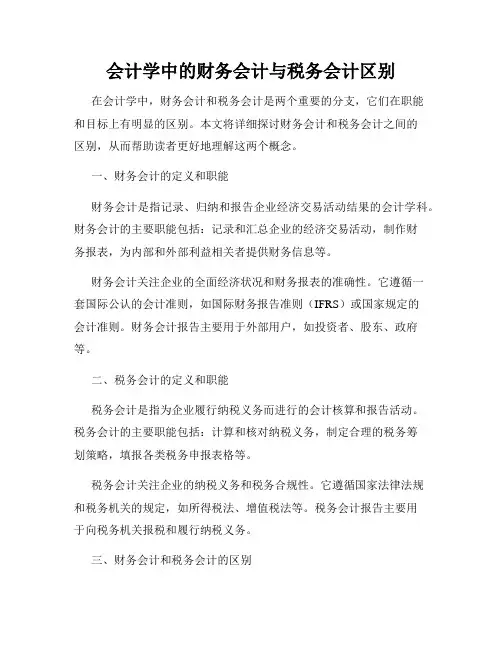 会计学中的财务会计与税务会计区别

在会计学中，财务会计和税务会计是两个重要的分支，它们在职能和目标上有明显的区别。本文将详细探讨财务会计和税务会计之间的区别，从而帮助读者更好地理解这两个概念。

一、财务会计的定义和职能

财务会计是指记录、归纳和报告企业经济交易活动结果的会计学科。财务会计的主要职能包括：记录和汇总企业的经济交易活动，制作财务报表，为内部和外部利益相关者提供财务信息等。

财务会计关注企业的全面经济状况和财务报表的准确性。它遵循一套国际公认的会计准则，如国际财务报告准则（IFRS）或国家规定的会计准则。财务会计报告主要用于外部用户，如投资者、股东、政府等。

二、税务会计的定义和职能

税务会计是指为企业履行纳税义务而进行的会计核算和报告活动。税务会计的主要职能包括：计算和核对纳税义务，制定合理的税务筹划策略，填报各类税务申报表格等。

税务会计关注企业的纳税义务和税务合规性。它遵循国家法律法规和税务机关的规定，如所得税法、增值税法等。税务会计报告主要用于向税务机关报税和履行纳税义务。

三、财务会计和税务会计的区别